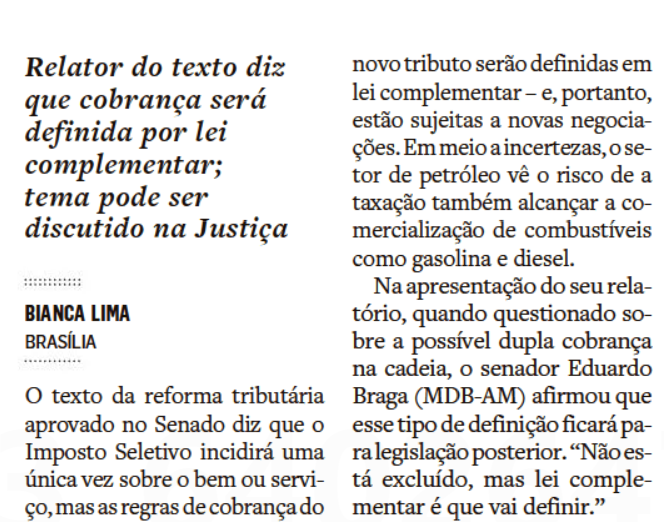 Relator do texto diz que cobrança será definida por lei complementar; tema pode ser discutido na Justiça

BIANCA LIMA
BRASÍLIA

O texto da reforma tributária aprovado no Senado diz que o Imposto Seletivo incidirá uma única vez sobre o bem ou serviço, mas as regras de cobrança do novo tributo serão definidas em lei complementar – e, portanto, estão sujeitas a novas negociações. Em meio a incertezas, o setor de petróleo vê o risco de a taxação também alcançar a comercialização de combustíveis como gasolina e diesel.

Na apresentação do seu relatório, quando questionado sobre a possível dupla cobrança na cadeia, o senador Eduardo Braga (MDB-AM) afirmou que esse tipo de definição ficará para legislação posterior. “Não está excluído, mas lei complementar é que vai definir.”